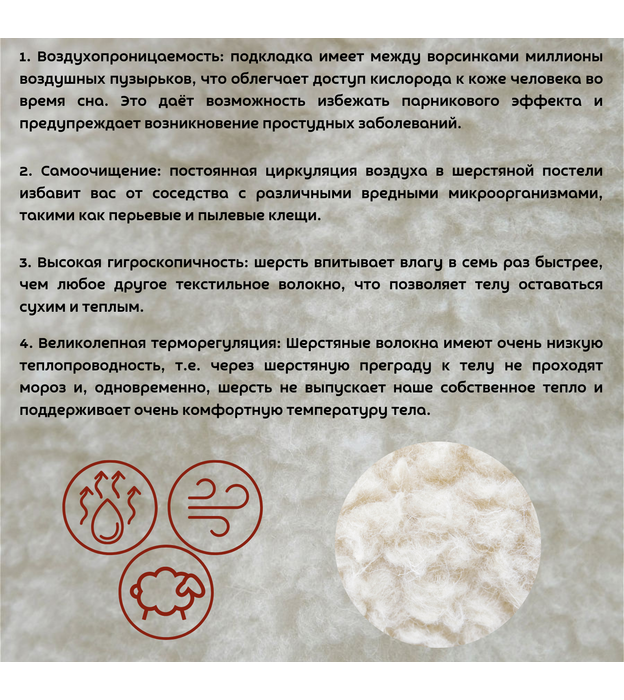 1. Воздухопроницаемость: подкладка имеет между ворсинками миллионы воздушных пузырьков, что облегчает доступ кислорода к коже человека во время сна. Это даёт возможность избежать парникового эффекта и предупреждает возникновение простудных заболеваний.

2. Самоочищение: постоянная циркуляция воздуха в шерстяной постели избавит вас от соседства с различными вредными микроорганизмами, такими как перьевые и пылевые клещи.

3. Высокая гигроскопичность: шерсть впитывает влагу в семь раз быстрее, чем любое другое текстильное волокно, что позволяет телу оставаться сухим и теплым.

4. Великолепная терморегуляция: Шерстяные волокна имеют очень низкую теплопроводность, т.е. через шерстяную преграду к телу не проходят мороз и, одновременно, шерсть не выпускает наше собственное тепло и поддерживает очень комфортную температуру тела.